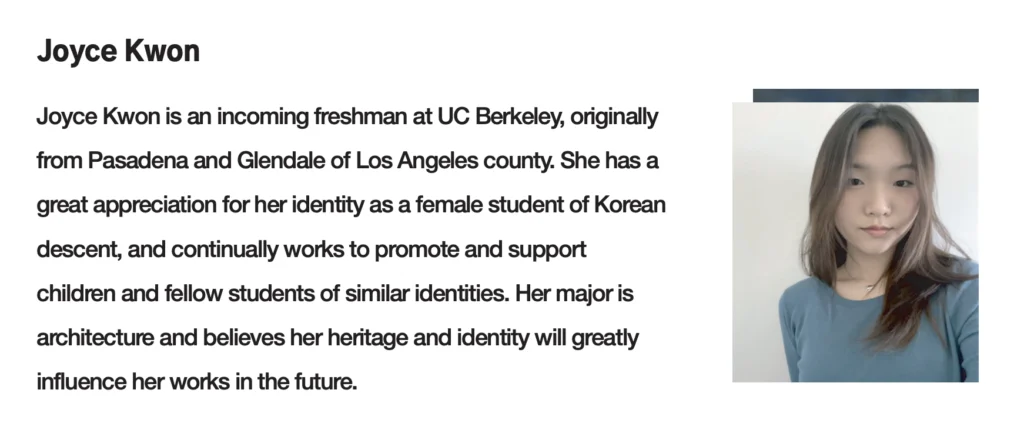 Joyce Kwon

Joyce Kwon is an incoming freshman at UC Berkeley, originally from Pasadena and Glendale of Los Angeles county. She has a great appreciation for her identity as a female student of Korean descent, and continually works to promote and support children and fellow students of similar identities. Her major is architecture and believes her heritage and identity will greatly influence her works in the future.